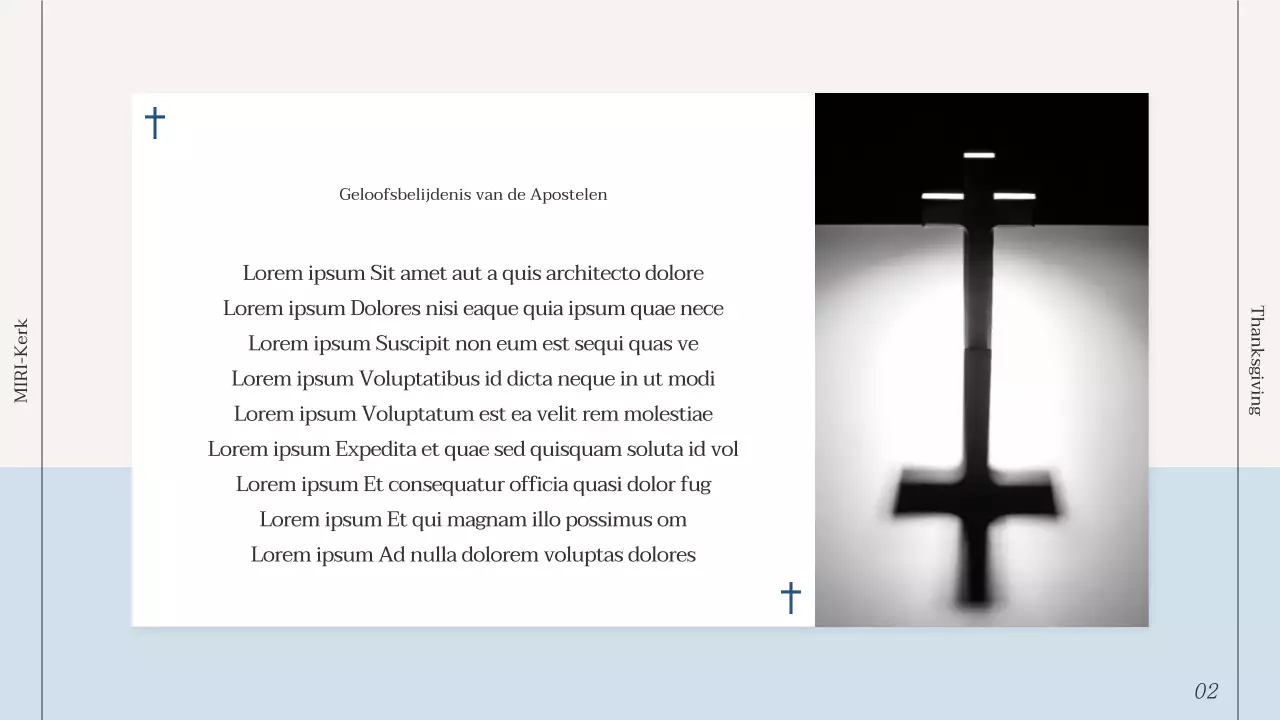 MIRI-Kerk

Geloofsbelijdenis van de Apostelen

Lorem ipsum Sit amet aut a quis architecto dolore
Lorem ipsum Dolores nisi eaque quia ipsum quae nece
Lorem ipsum Suscipit non eum est sequi quas ve
Lorem ipsum Voluptatibus id dicta neque in ut modi
Lorem ipsum Voluptatum est ea velit rem molestiae
Lorem ipsum Expedita et quae sed quisquam soluta id vol
Lorem ipsum Et consequatur officia quasi dolor fug
Lorem ipsum Et qui magnam illo possimus om
Lorem ipsum Ad nulla dolorem voluptas dolores

Thanksgiving

02